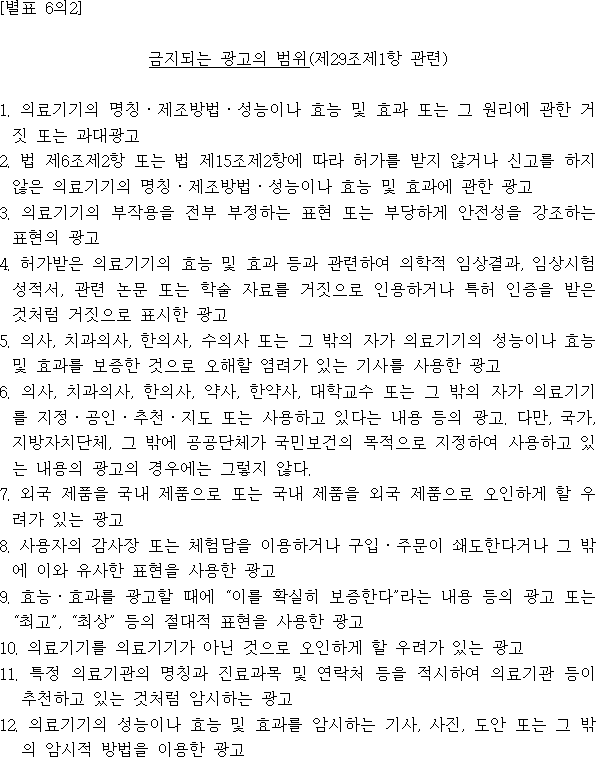 [별표 6의2]

금지되는 광고의 범위(제29조제1항 관련)

1. 의료기기의 명칭ㆍ제조방법ㆍ성능이나 효능 및 효과 또는 그 원리에 관한 거짓 또는 과대광고
2. 법 제6조제2항 또는 법 제15조제2항에 따라 허가를 받지 않거나 신고를 하지 않은 의료기기의 명칭ㆍ제조방법ㆍ성능이나 효능 및 효과에 관한 광고
3. 의료기기의 부작용을 전부 부정하는 표현 또는 부당하게 안전성을 강조하는 표현의 광고
4. 허가받은 의료기기의 효능 및 효과 등과 관련하여 의학적 임상결과, 임상시험 성적서, 관련 논문 또는 학술 자료를 거짓으로 인용하거나 특허 인증을 받은 것처럼 거짓으로 표시한 광고
5. 의사, 치과의사, 한의사, 수의사 또는 그 밖의 자가 의료기기의 성능이나 효능 및 효과를 보증한 것으로 오해할 염려가 있는 기사를 사용한 광고
6. 의사, 치과의사, 한의사, 약사, 한약사, 대학교수 또는 그 밖의 자가 의료기기를 지정ㆍ공인ㆍ추천ㆍ지도 또는 사용하고 있다는 내용 등의 광고. 다만, 국가, 지방자치단체, 그 밖에 공공단체가 국민보건의 목적으로 지정하여 사용하고 있는 내용의 광고의 경우에는 그렇지 않다.
7. 외국 제품을 국내 제품으로 또는 국내 제품을 외국 제품으로 오인하게 할 우려가 있는 광고
8. 사용자의 감사장 또는 체험담을 이용하거나 구입ㆍ주문이 쇄도한다거나 그 밖에 이와 유사한 표현을 사용한 광고
9. 효능ㆍ효과를 광고할 때에 "이를 확실히 보증한다"라는 내용 등의 광고 또는 "최고", "최상" 등의 절대적 표현을 사용한 광고
10. 의료기기를 의료기기가 아닌 것으로 오인하게 할 우려가 있는 광고
11. 특정 의료기관의 명칭과 진료과목 및 연락처 등을 적시하여 의료기관 등이 추천하고 있는 것처럼 암시하는 광고
12. 의료기기의 성능이나 효능 및 효과를 암시하는 기사, 사진, 도안 또는 그 밖의 암시적 방법을 이용한 광고